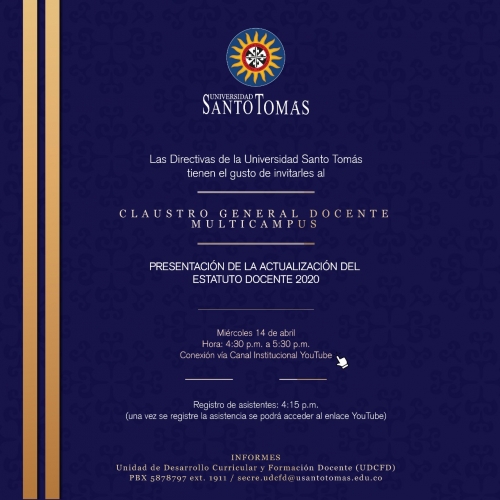 UNIVERSIDAD
SANTO TOMAS

Las Directivas de la Universidad Santo Tomás tienen el gusto de invitarles al

CLAUSTRO GENERAL DOCENTE MULTICAMPUS

PRESENTACIÓN DE LA ACTUALIZACIÓN DEL ESTATUTO DOCENTE 2020

Miércoles 14 de abril
Hora: 4:30 p.m. a 5:30 p.m.
Conexión vía Canal Institucional YouTube

Registro de asistentes: 4:15 p.m.
(una vez se registre la asistencia se podrá acceder al enlace YouTube)

INFORMES
Unidad de Desarrollo Curricular y Formación Docente (UDCFD)
PBX 5878797 ext. 1911 / secre.udcfd@usantotomas.edu.co